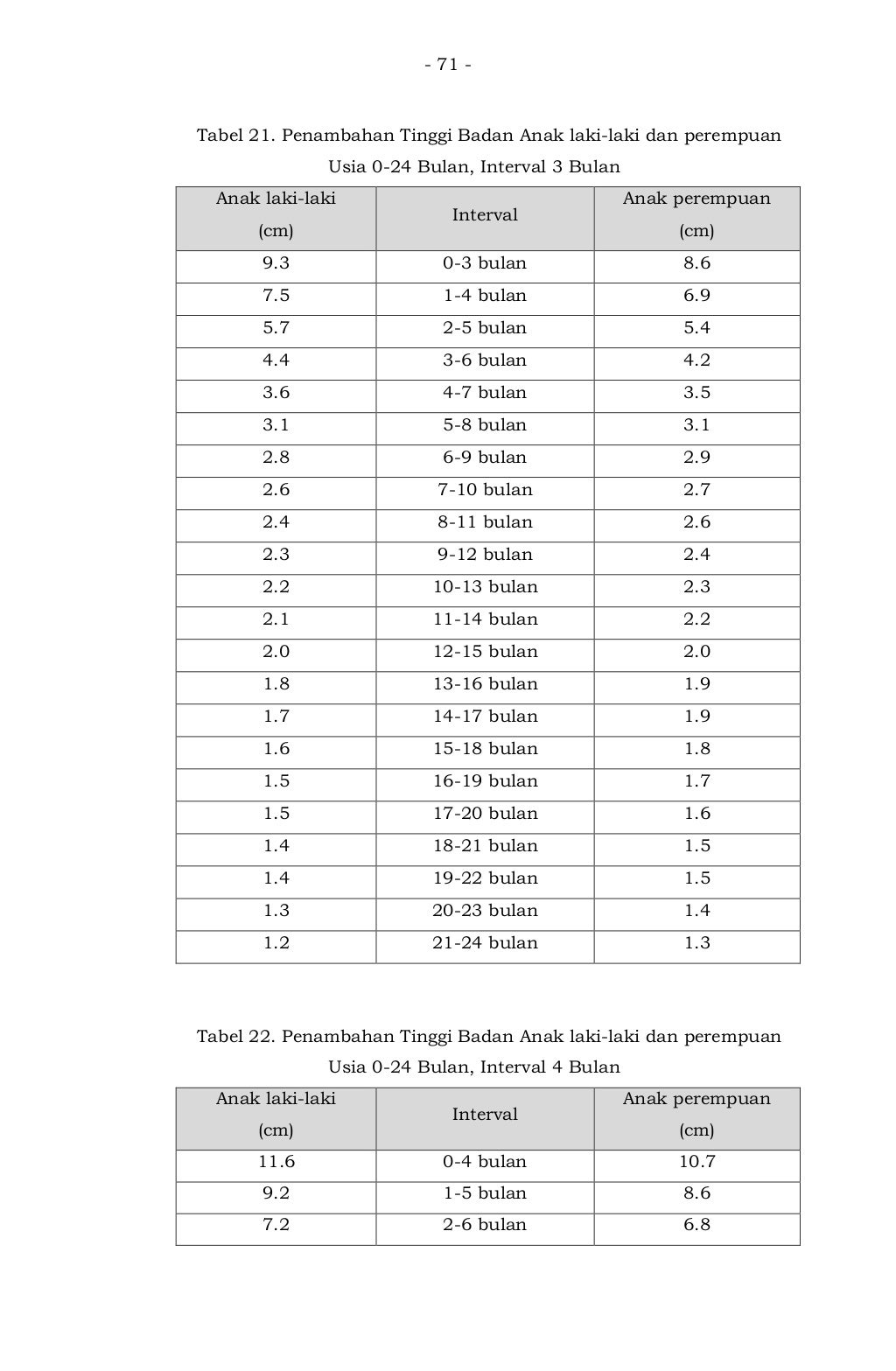 - 71 -

Tabel 21. Penambahan Tinggi Badan Anak laki-laki dan perempuan Usia 0-24 Bulan, Interval 3 Bulan

| Anak laki-laki (cm) | Interval | Anak perempuan (cm) |
|---|---|---|
| 9.3 | 0-3 bulan | 8.6 |
| 7.5 | 1-4 bulan | 6.9 |
| 5.7 | 2-5 bulan | 5.4 |
| 4.4 | 3-6 bulan | 4.2 |
| 3.6 | 4-7 bulan | 3.5 |
| 3.1 | 5-8 bulan | 3.1 |
| 2.8 | 6-9 bulan | 2.9 |
| 2.6 | 7-10 bulan | 2.7 |
| 2.4 | 8-11 bulan | 2.6 |
| 2.3 | 9-12 bulan | 2.4 |
| 2.2 | 10-13 bulan | 2.3 |
| 2.1 | 11-14 bulan | 2.2 |
| 2.0 | 12-15 bulan | 2.0 |
| 1.8 | 13-16 bulan | 1.9 |
| 1.7 | 14-17 bulan | 1.9 |
| 1.6 | 15-18 bulan | 1.8 |
| 1.5 | 16-19 bulan | 1.7 |
| 1.5 | 17-20 bulan | 1.6 |
| 1.4 | 18-21 bulan | 1.5 |
| 1.4 | 19-22 bulan | 1.5 |
| 1.3 | 20-23 bulan | 1.4 |
| 1.2 | 21-24 bulan | 1.3 |

Tabel 22. Penambahan Tinggi Badan Anak laki-laki dan perempuan Usia 0-24 Bulan, Interval 4 Bulan

| Anak laki-laki (cm) | Interval | Anak perempuan (cm) |
|---|---|---|
| 11.6 | 0-4 bulan | 10.7 |
| 9.2 | 1-5 bulan | 8.6 |
| 7.2 | 2-6 bulan | 6.8 |